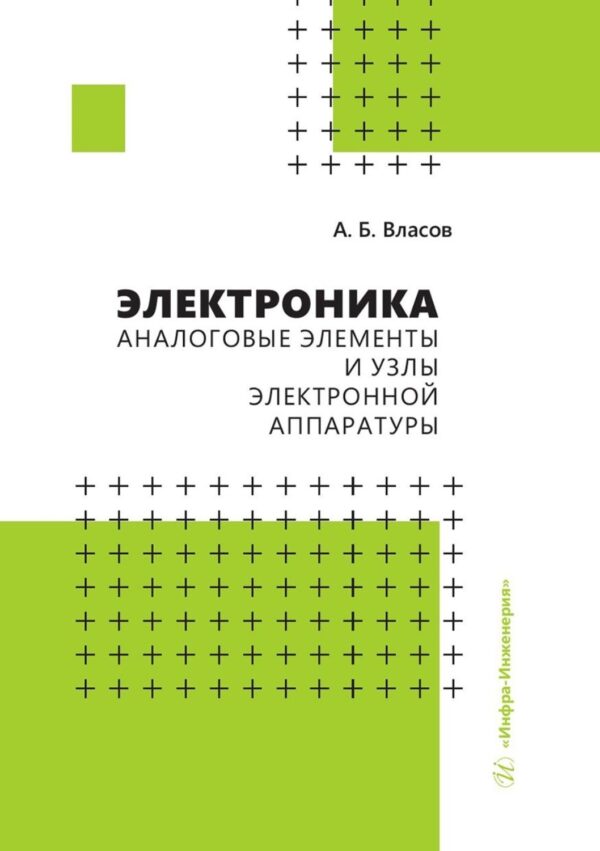 А. Б. Власов

ЭЛЕКТРОНИКА
АНАЛОГОВЫЕ ЭЛЕМЕНТЫ И УЗЛЫ ЭЛЕКТРОННОЙ АППАРАТУРЫ

«Инфра-Инженерия»